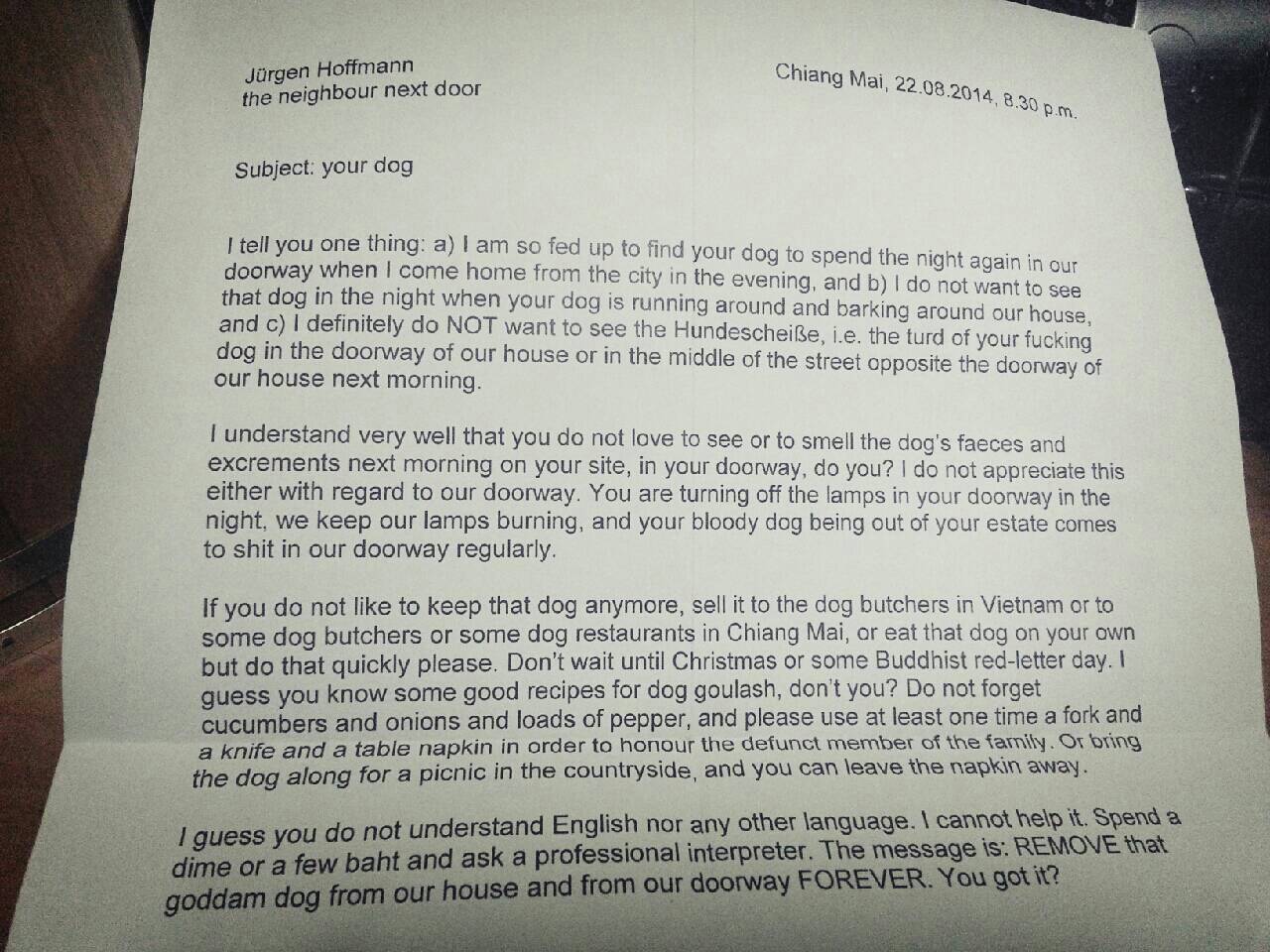 Jürgen Hoffmann
the neighbour next door

Chiang Mai, 22.08.2014, 8.30 p.m.

Subject: your dog

I tell you one thing: a) I am so fed up to find your dog to spend the night again in our doorway when I come home from the city in the evening, and b) I do not want to see that dog in the night when your dog is running around and barking around our house, and c) I definitely do NOT want to see the Hundescheiße, i.e. the turd of your fucking dog in the doorway of our house or in the middle of the street opposite the doorway of our house next morning.

I understand very well that you do not love to see or to smell the dog's faeces and excrements next morning on your site, in your doorway, do you? I do not appreciate this either with regard to our doorway. You are turning off the lamps in your doorway in the night, we keep our lamps burning, and your bloody dog being out of your estate comes to shit in our doorway regularly.

If you do not like to keep that dog anymore, sell it to the dog butchers in Vietnam or to some dog butchers or some dog restaurants in Chiang Mai, or eat that dog on your own but do that quickly please. Don't wait until Christmas or some Buddhist red-letter day. I guess you know some good recipes for dog goulash, don't you? Do not forget cucumbers and onions and loads of pepper, and please use at least one time a fork and a knife and a table napkin in order to honour the defunct member of the family. Or bring the dog along for a picnic in the countryside, and you can leave the napkin away.

I guess you do not understand English nor any other language. I cannot help it. Spend a dime or a few baht and ask a professional interpreter. The message is: REMOVE that goddam dog from our house and from our doorway FOREVER. You got it?